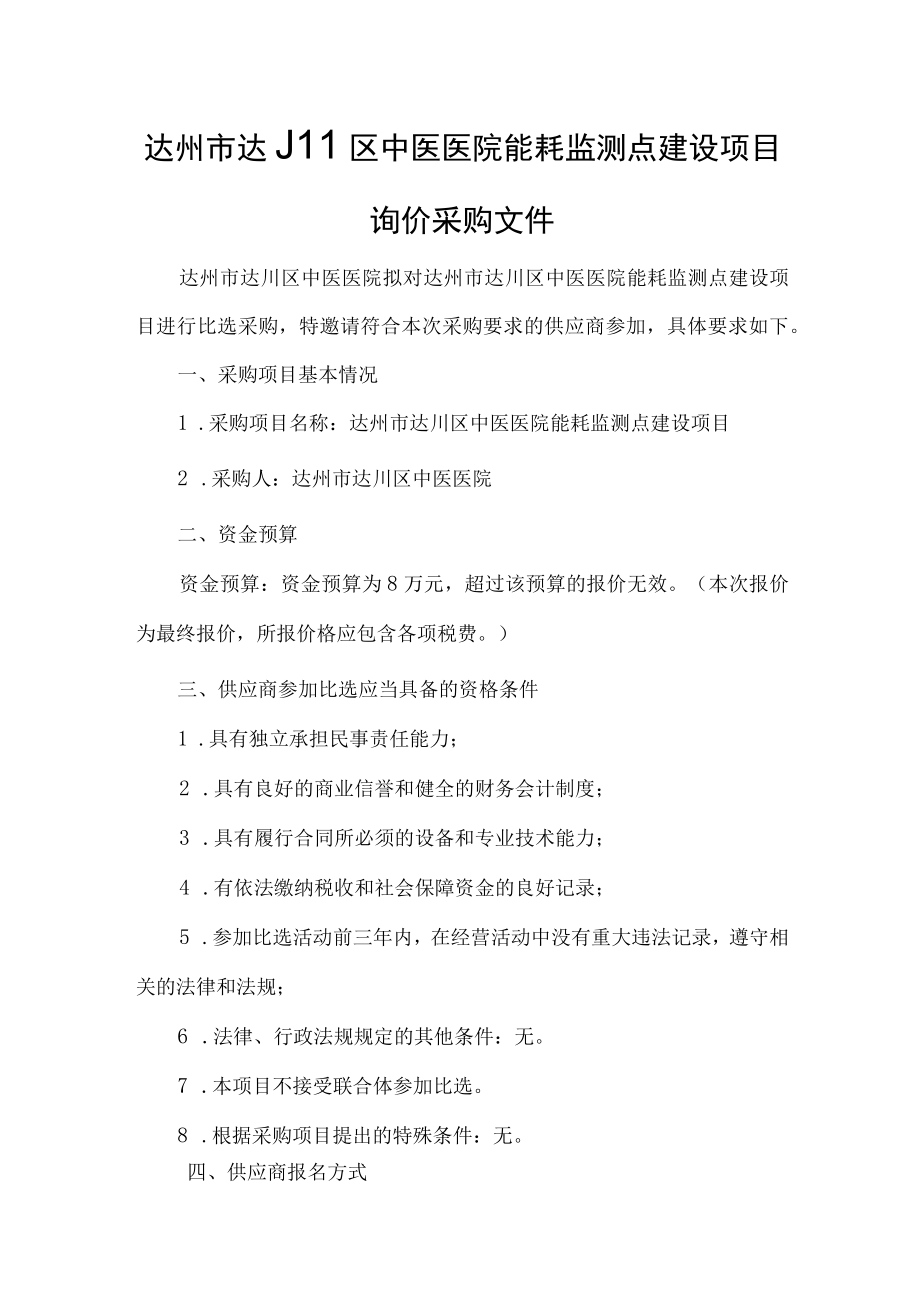 达州市达J11区中医医院能耗监测点建设项目

询价采购文件

达州市达川区中医医院拟对达州市达川区中医医院能耗监测点建设项目进行比选采购，特邀请符合本次采购要求的供应商参加，具体要求如下。

一、采购项目基本情况

1．采购项目名称：达州市达川区中医医院能耗监测点建设项目

2．采购人：达州市达川区中医医院

二、资金预算

资金预算：资金预算为8万元，超过该预算的报价无效。（本次报价为最终报价，所报价格应包含各项税费。）

三、供应商参加比选应当具备的资格条件

1．具有独立承担民事责任能力；

2．具有良好的商业信誉和健全的财务会计制度；

3．具有履行合同所必须的设备和专业技术能力；

4．有依法缴纳税收和社会保障资金的良好记录；

5．参加比选活动前三年内，在经营活动中没有重大违法记录，遵守相关的法律和法规；

6．法律、行政法规规定的其他条件：无。

7．本项目不接受联合体参加比选。

8．根据采购项目提出的特殊条件：无。

四、供应商报名方式